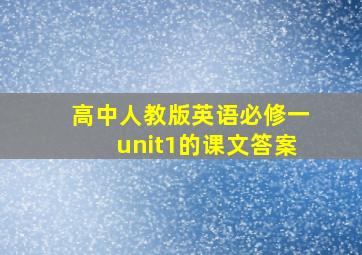 高中人教版英语必修一unit1的课文答案